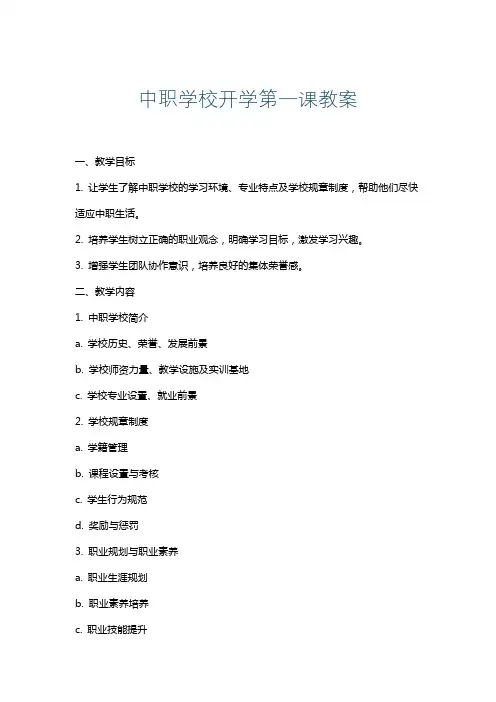 中职学校开学第一课教案

一、教学目标

1. 让学生了解中职学校的学习环境、专业特点及学校规章制度，帮助他们尽快适应中职生活。

2. 培养学生树立正确的职业观念，明确学习目标，激发学习兴趣。

3. 增强学生团队协作意识，培养良好的集体荣誉感。

二、教学内容

1. 中职学校简介

a. 学校历史、荣誉、发展前景

b. 学校师资力量、教学设施及实训基地

c. 学校专业设置、就业前景

2. 学校规章制度

a. 学籍管理

b. 课程设置与考核

c. 学生行为规范

d. 奖励与惩罚

3. 职业规划与职业素养

a. 职业生涯规划

b. 职业素养培养

c. 职业技能提升